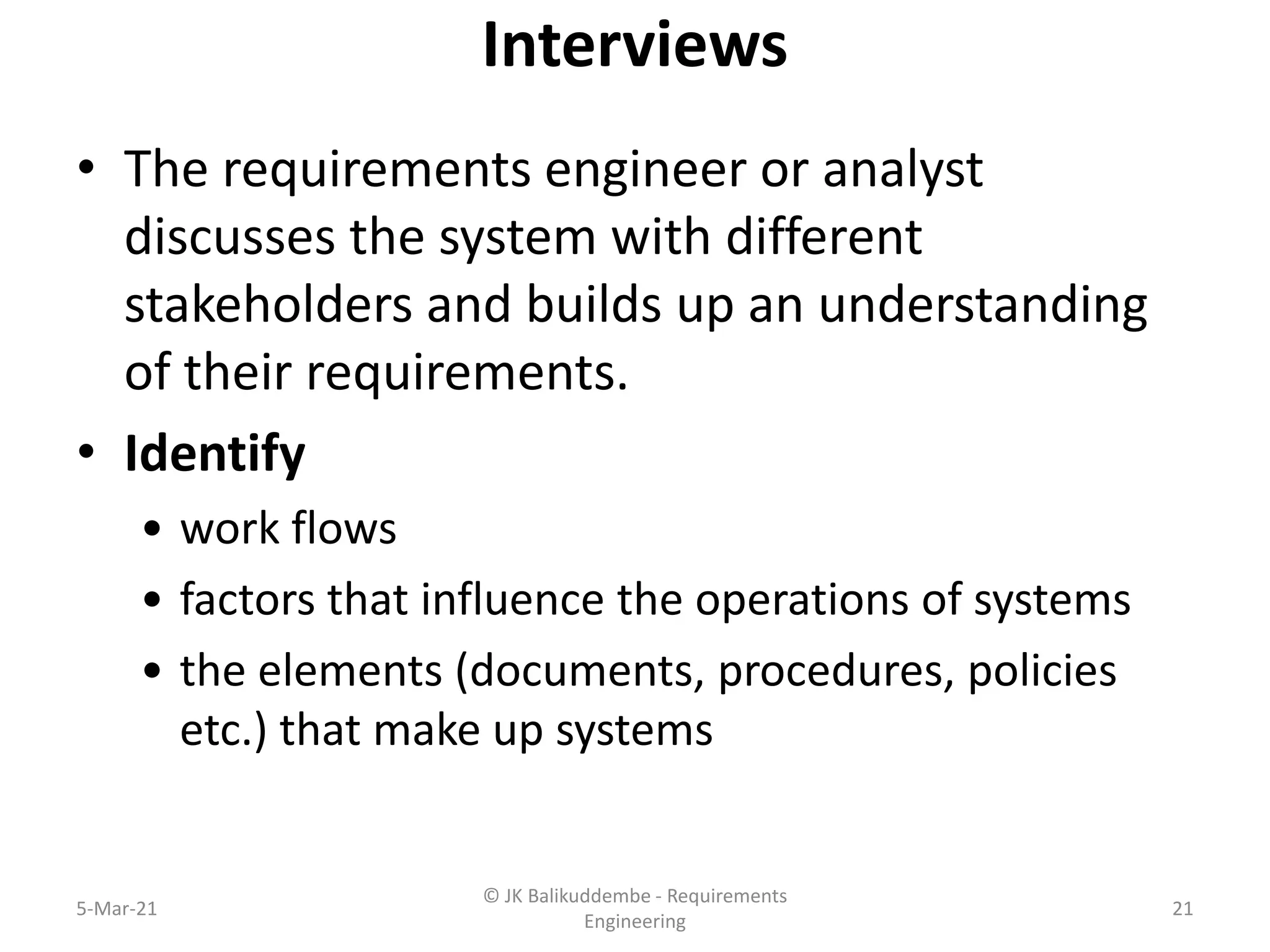 Interviews

• The requirements engineer or analyst discusses the system with different stakeholders and builds up an understanding of their requirements.

• Identify
  • work flows
  • factors that influence the operations of systems
  • the elements (documents, procedures, policies etc.) that make up systems

5-Mar-21

© JK Balikuddembe - Requirements Engineering

21